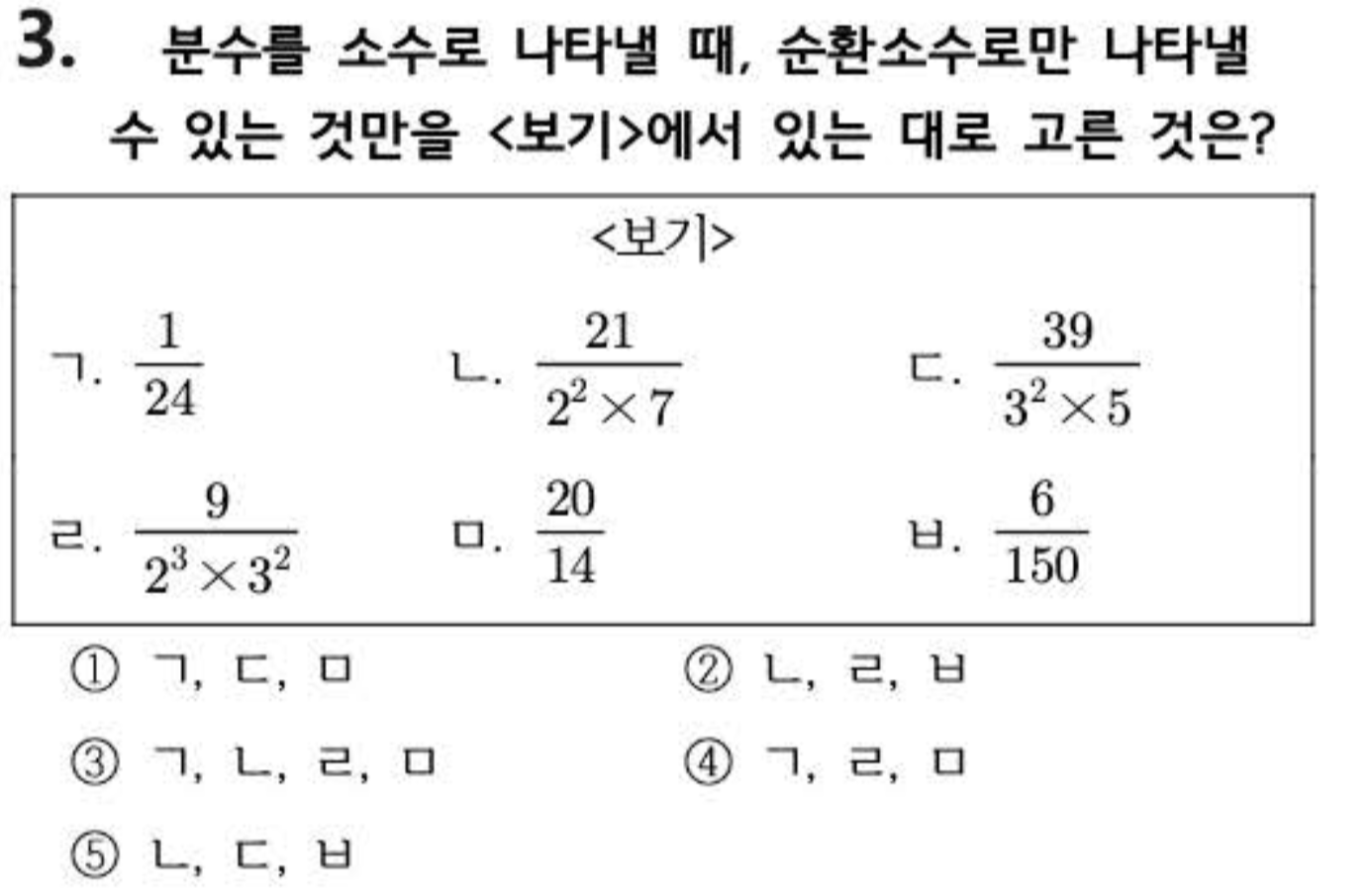 3. 분수를 소수로 나타낼 때, 순환소수로만 나타낼 수 있는 것만을 <보기>에서 있는 대로 고른 것은?

<보기>

ㄱ. $\frac{1}{24}$ ㄴ. $\frac{21}{2^2 \times 7}$ ㄷ. $\frac{39}{3^2 \times 5}$

ㄹ. $\frac{9}{2^3 \times 3^2}$ ㅁ. $\frac{20}{14}$ ㅂ. $\frac{6}{150}$

① ㄱ, ㄷ, ㅁ ② ㄴ, ㄹ, ㅂ

③ ㄱ, ㄴ, ㄹ, ㅁ ④ ㄱ, ㄹ, ㅁ

⑤ ㄴ, ㄷ, ㅂ